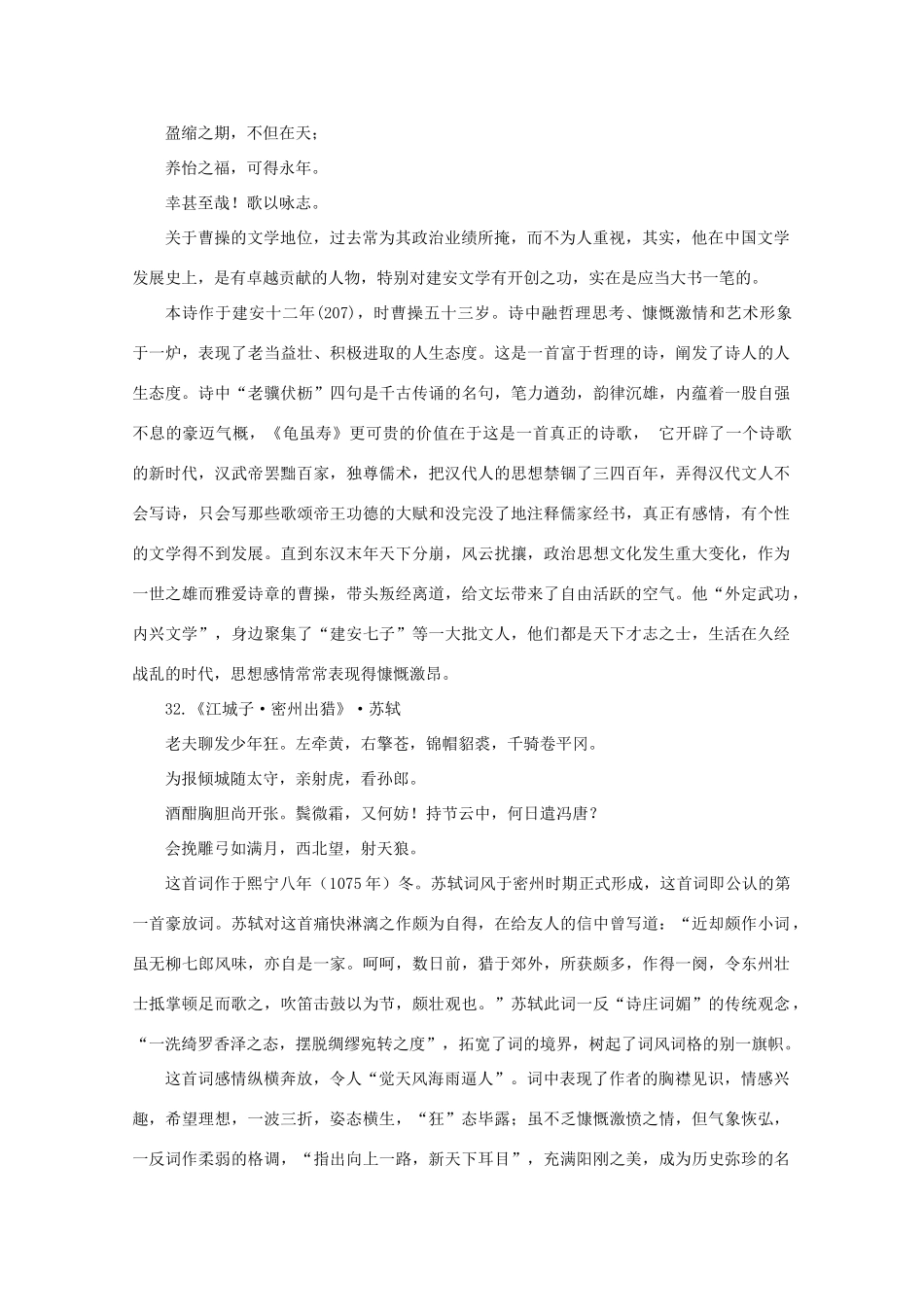 盈缩之期，不但在天；

养怡之福，可得永年。

幸甚至哉！歌以咏志。

关于曹操的文学地位，过去常为其政治业绩所掩，而不为人重视，其实，他在中国文学发展史上，是有卓越贡献的人物，特别对建安文学有开创之功，实在是应当大书一笔的。

本诗作于建安十二年(207)，时曹操五十三岁。诗中融哲理思考、慷慨激情和艺术形象于一炉，表现了老当益壮、积极进取的人生态度。这是一首富于哲理的诗，阐发了诗人的人生态度。诗中“老骥伏枥”四句是千古传诵的名句，笔力遒劲，韵律沉雄，内蕴着一股自强不息的豪迈气概，《龟虽寿》更可贵的价值在于这是一首真正的诗歌， 它开辟了一个诗歌的新时代，汉武帝罢黜百家，独尊儒术，把汉代人的思想禁锢了三四百年，弄得汉代文人不会写诗，只会写那些歌颂帝王功德的大赋和没完没了地注释儒家经书，真正有感情，有个性的文学得不到发展。直到东汉末年天下分崩，风云扰攘，政治思想文化发生重大变化，作为一世之雄而雅爱诗章的曹操，带头叛经离道，给文坛带来了自由活跃的空气。他“外定武功，内兴文学”，身边聚集了“建安七子”等一大批文人，他们都是天下才志之士，生活在久经战乱的时代，思想感情常常表现得慷慨激昂。

32.《江城子·密州出猎》·苏轼

老夫聊发少年狂。左牵黄，右擎苍，锦帽貂裘，千骑卷平冈。

为报倾城随太守，亲射虎，看孙郎。

酒酣胸胆尚开张。鬓微霜，又何妨！持节云中，何日遣冯唐？

会挽雕弓如满月，西北望，射天狼。

这首词作于熙宁八年（1075年）冬。苏轼词风于密州时期正式形成，这首词即公认的第一首豪放词。苏轼对这首痛快淋漓之作颇为自得，在给友人的信中曾写道：“近却颇作小词，虽无柳七郎风味，亦自是一家。呵呵，数日前，猎于郊外，所获颇多，作得一阕，令东州壮士抵掌顿足而歌之，吹笛击鼓以为节，颇壮观也。”苏轼此词一反“诗庄词媚”的传统观念，“一洗绮罗香泽之态，摆脱绸缪宛转之度”，拓宽了词的境界，树起了词风词格的别一旗帜。

这首词感情纵横奔放，令人“觉天风海雨逼人”。词中表现了作者的胸襟见识，情感兴趣，希望理想，一波三折，姿态横生，“狂”态毕露；虽不乏慷慨激愤之情，但气象恢弘，一反词作柔弱的格调，“指出向上一路，新天下耳目”，充满阳刚之美，成为历史弥珍的名